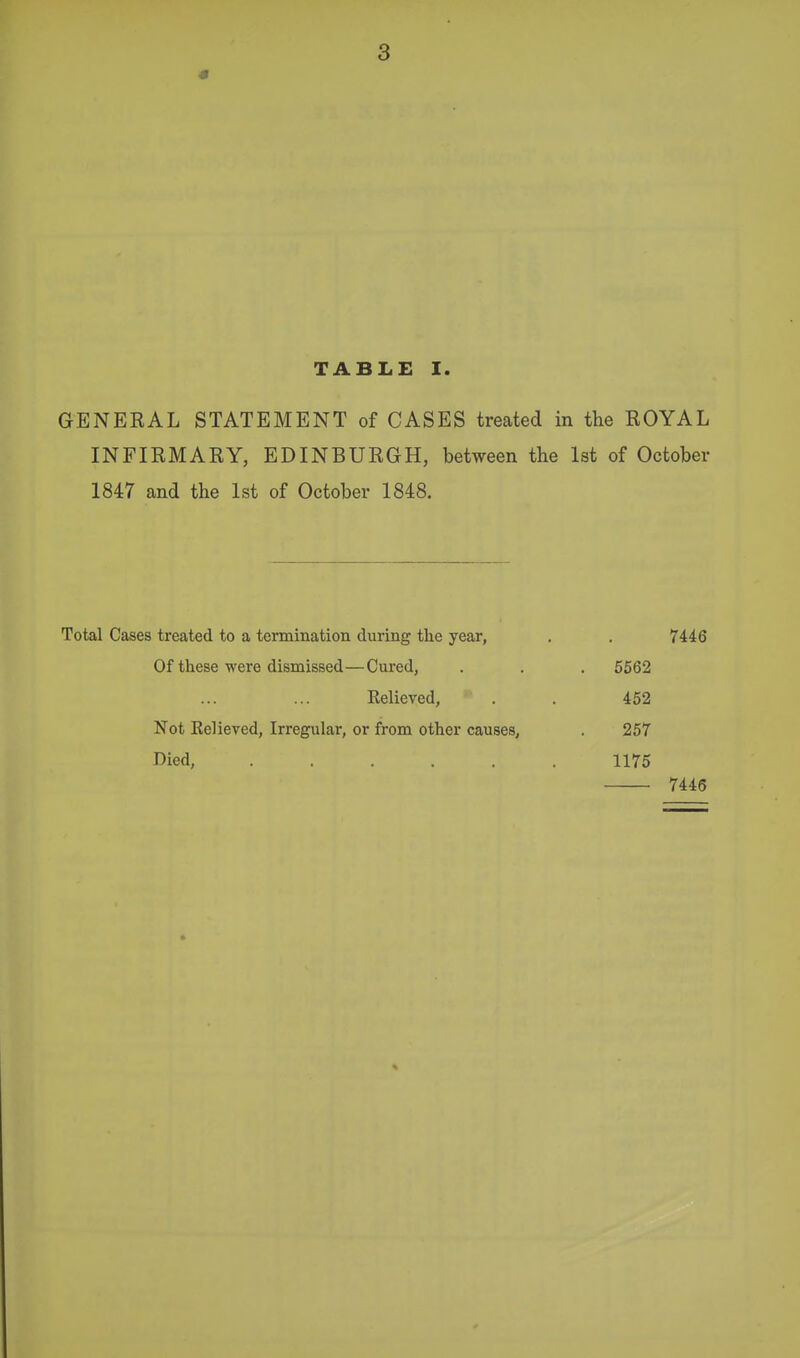 3

TABLE I.

GENERAL STATEMENT of CASES treated in the ROYAL INFIRMARY, EDINBURGH, between the 1st of October 1847 and the 1st of October 1848.

Total Cases treated to a termination during the year, . . 7446
Of these were dismissed—Cured, . . . 5562
... ... Relieved, . . 452
Not Relieved, Irregular, or from other causes, . 257
Died, . . . . . . 1175
7446